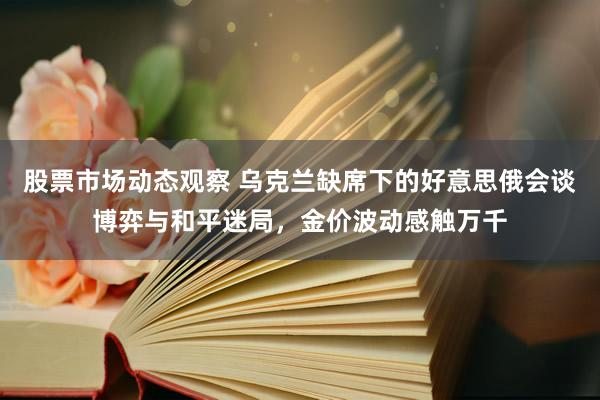 股票市场动态观察 乌克兰缺席下的好意思俄会谈博弈与和平迷局，金价波动感触万千